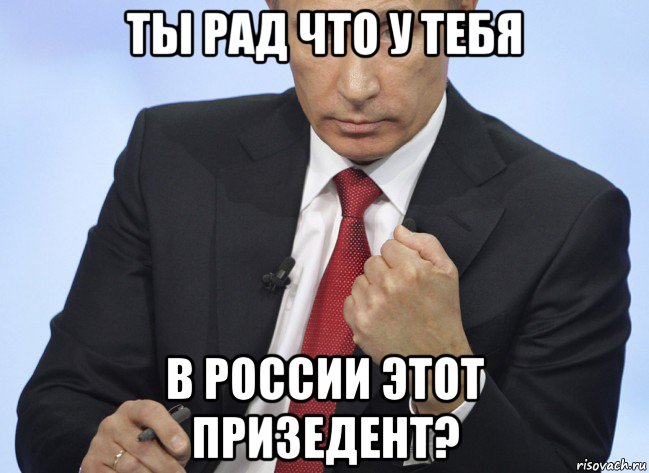 ТЫ РАД ЧТО У ТЕБЯ

В РОССИИ ЭТОТ ПРИЗЕДЕНТ?

risovach.ru